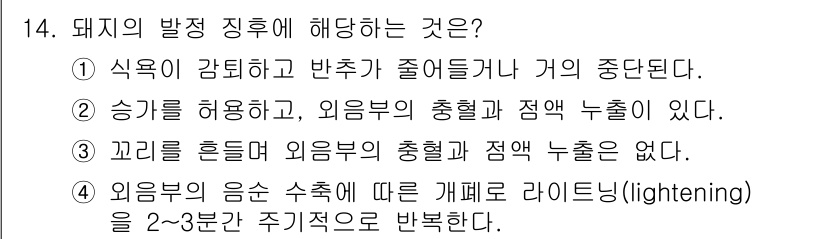 14. 돼지의 발정 징후에 해당하는 것은?

① 식욕이 감퇴하고 반추가 줄어들거나 거의 중단된다.

② 승가를 허용하고, 외음부의 충혈과 점액 누출이 있다.

③ 꼬리를 흔들며 외음부의 충혈과 점액 누출은 없다.

④ 외음부의 음순 수축에 따른 개폐로 라이트닝(lightening)을 2~3분간 주기적으로 반복한다.